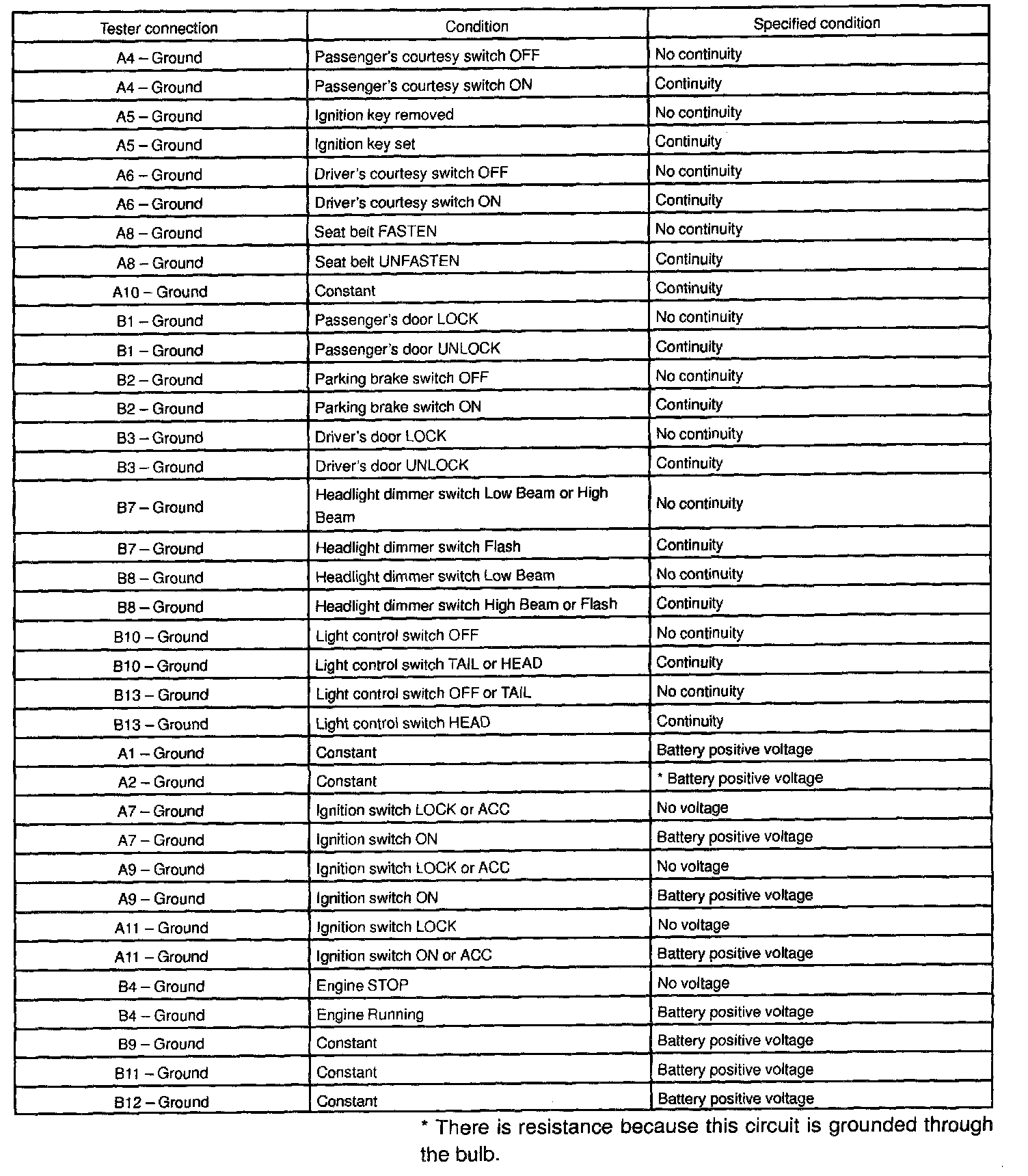 | Tester connection | Condition | Specified condition |
|---|---|---|
| A4 – Ground | Passenger's courtesy switch OFF | No continuity |
| A4 – Ground | Passenger's courtesy switch ON | Continuity |
| A5 – Ground | Ignition key removed | No continuity |
| A5 – Ground | Ignition key set | Continuity |
| A6 – Ground | Driver's courtesy switch OFF | No continuity |
| A6 – Ground | Driver's courtesy switch ON | Continuity |
| A8 – Ground | Seat belt FASTEN | No continuity |
| A8 – Ground | Seat belt UNFASTEN | Continuity |
| A10 – Ground | Constant | Continuity |
| B1 – Ground | Passenger's door LOCK | No continuity |
| B1 – Ground | Passenger's door UNLOCK | Continuity |
| B2 – Ground | Parking brake switch OFF | No continuity |
| B2 – Ground | Parking brake switch ON | Continuity |
| B3 – Ground | Driver's door LOCK | No continuity |
| B3 – Ground | Driver's door UNLOCK | Continuity |
| B7 – Ground | Headlight dimmer switch Low Beam or High Beam | No continuity |
| B7 – Ground | Headlight dimmer switch Flash | Continuity |
| B8 – Ground | Headlight dimmer switch Low Beam | No continuity |
| B8 – Ground | Headlight dimmer switch High Beam or Flash | Continuity |
| B10 – Ground | Light control switch OFF | No continuity |
| B10 – Ground | Light control switch TAIL or HEAD | Continuity |
| B13 – Ground | Light control switch OFF or TAIL | No continuity |
| B13 – Ground | Light control switch HEAD | Continuity |
| A1 – Ground | Constant | Battery positive voltage |
| A2 – Ground | Constant | * Battery positive voltage |
| A7 – Ground | Ignition switch LOCK or ACC | No voltage |
| A7 – Ground | Ignition switch ON | Battery positive voltage |
| A9 – Ground | Ignition switch LOCK or ACC | No voltage |
| A9 – Ground | Ignition switch ON | Battery positive voltage |
| A11 – Ground | Ignition switch LOCK | No voltage |
| A11 – Ground | Ignition switch ON or ACC | Battery positive voltage |
| B4 – Ground | Engine STOP | No voltage |
| B4 – Ground | Engine Running | Battery positive voltage |
| B9 – Ground | Constant | Battery positive voltage |
| B11 – Ground | Constant | Battery positive voltage |
| B12 – Ground | Constant | Battery positive voltage |

* There is resistance because this circuit is grounded through the bulb.